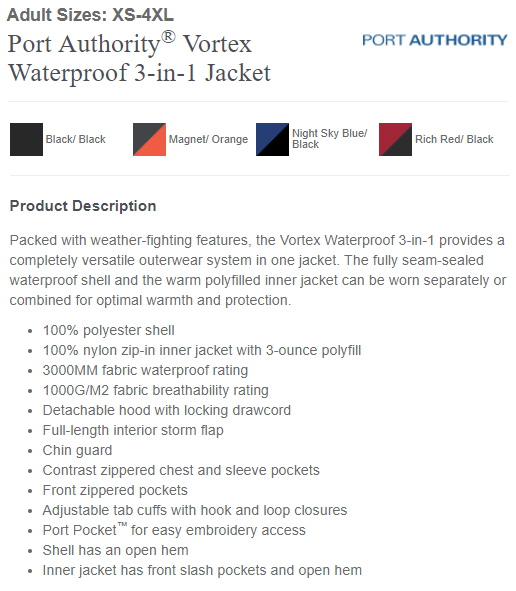 Adult Sizes: XS-4XL

Port Authority® Vortex Waterproof 3-in-1 Jacket

PORT AUTHORITY

Black/ Black
Magnet/ Orange
Night Sky Blue/ Black
Rich Red/ Black

Product Description

Packed with weather-fighting features, the Vortex Waterproof 3-in-1 provides a completely versatile outerwear system in one jacket. The fully seam-sealed waterproof shell and the warm polyfilled inner jacket can be worn separately or combined for optimal warmth and protection.

- 100% polyester shell
- 100% nylon zip-in inner jacket with 3-ounce polyfill
- 3000MM fabric waterproof rating
- 1000G/M2 fabric breathability rating
- Detachable hood with locking drawcord
- Full-length interior storm flap
- Chin guard
- Contrast zippered chest and sleeve pockets
- Front zippered pockets
- Adjustable tab cuffs with hook and loop closures
- Port Pocket™ for easy embroidery access
- Shell has an open hem
- Inner jacket has front slash pockets and open hem